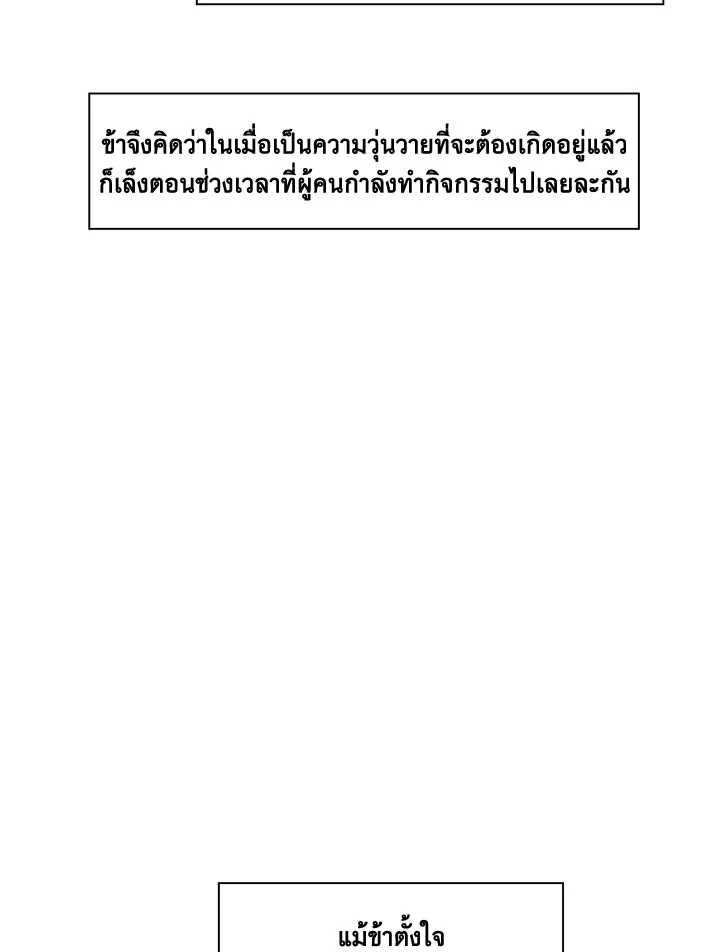 ข้าจึงคิดว่าในเมื่อเป็นความวุ่นวายที่จะต้องเกิดอยู่แล้วก็เล็งตอนช่วงเวลาที่ผู้คนกำลังทำกิจกรรมไปเลยละกัน

แม้ข้าตั้งใจ